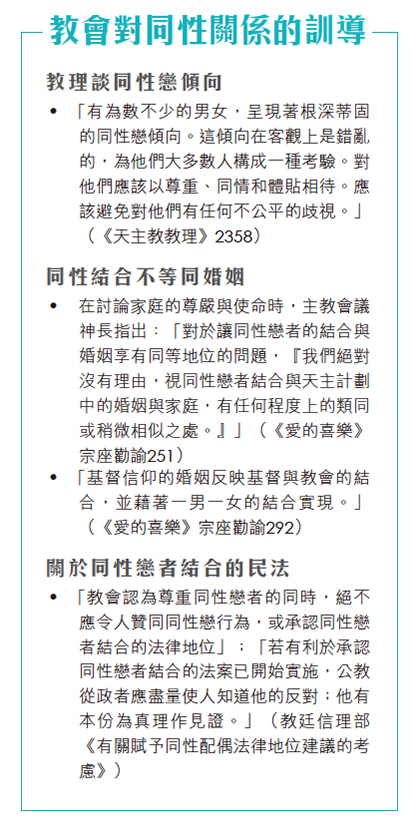 教會對同性關係的訓導

教理談同性戀傾向

• 「有為數不少的男女，呈現著根深蒂固的同性戀傾向。這傾向在客觀上是錯亂的，為他們大多數人構成一種考驗。對他們應該以尊重、同情和體貼相待。應該避免對他們有任何不公平的歧視。」（《天主教教理》2358）

同性結合不等同婚姻

• 在討論家庭的尊嚴與使命時，主教會議神長指出：「對於讓同性戀者的結合與婚姻享有同等地位的問題，『我們絕對沒有理由，視同性戀者結合與天主計劃中的婚姻與家庭，有任何程度上的類同或稍微相似之處。』」（《愛的喜樂》宗座勸諭251）

• 「基督信仰的婚姻反映基督與教會的結合，並藉著一男一女的結合實現。」（《愛的喜樂》宗座勸諭292）

關於同性戀者結合的民法

• 「教會認為尊重同性戀者的同時，絕不應令人贊同同性戀行為，或承認同性戀者結合的法律地位」；「若有利於承認同性戀者結合的法案已開始實施，公教從政者應盡量使人知道他的反對；他有本份為真理作見證。」（教廷信理部《有關賦予同性配偶法律地位建議的考慮》）